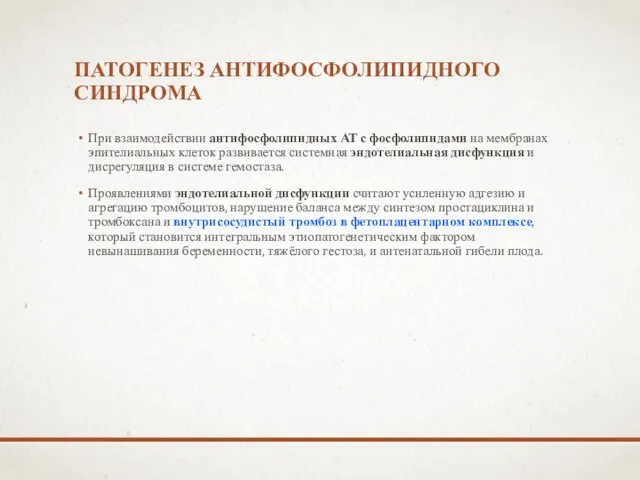 ПАТОГЕНЕЗ АНТИФОСФОЛИПИДНОГО СИНДРОМА

• При взаимодействии антифосфолипидных АТ с фосфолипидами на мембранах эпителиальных клеток развивается системная эндотелиальная дисфункция и дисрегуляция в системе гемостаза.

• Проявлениями эндотелиальной дисфункции считают усиленную адгезию и агрегацию тромбоцитов, нарушение баланса между синтезом простациклина и тромбоксана и внутрисосудистый тромбоз в фетоплацентарном комплексе, который становится интегральным этиопатогенетическим фактором невынашивания беременности, тяжёлого гестоза, и антенатальной гибели плода.